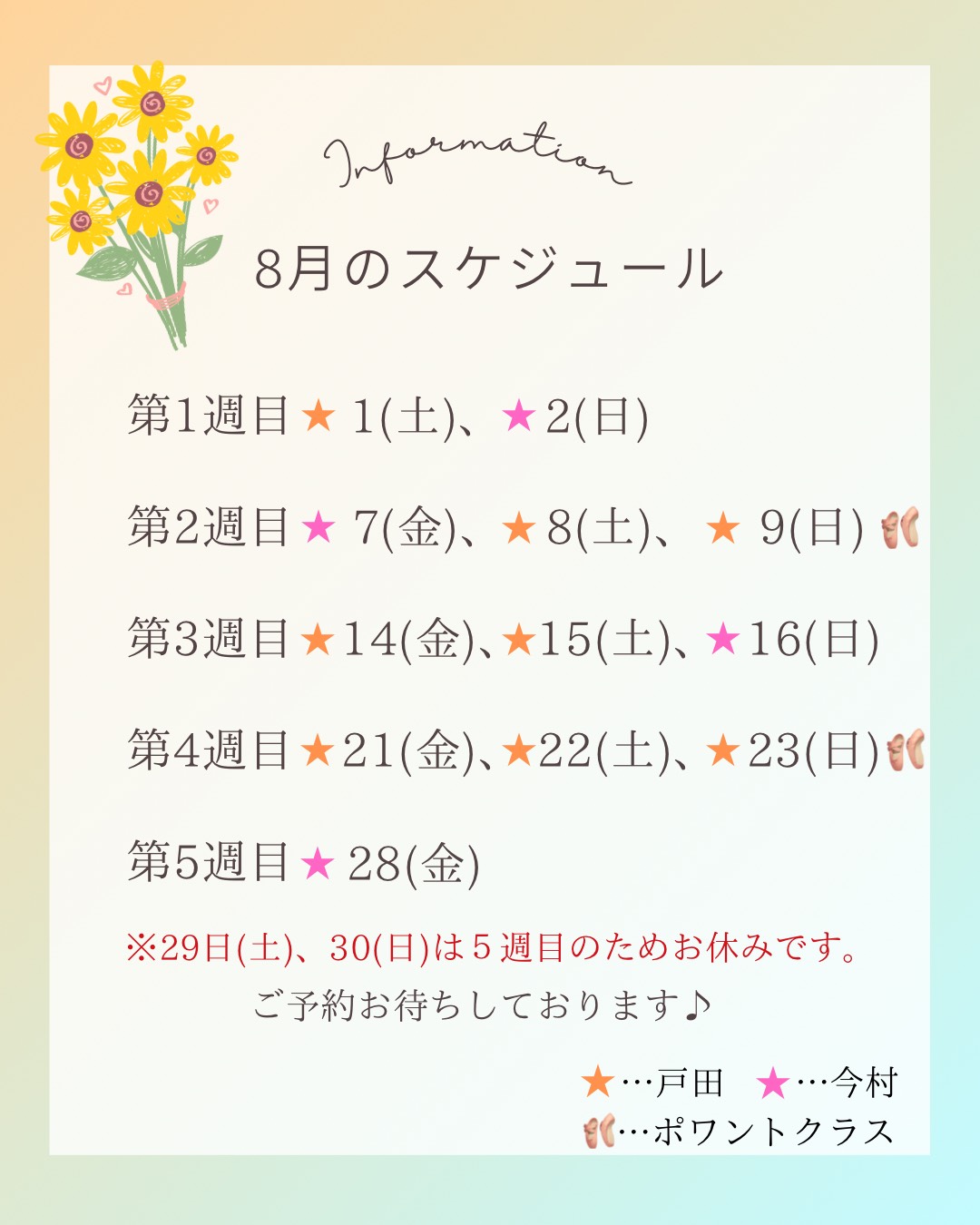 Information

8月のスケジュール

第1週目★1(土)、★2(日)

第2週目★7(金)、★8(土)、★9(日)

第3週目★14(金)、★15(土)、★16(日)

第4週目★21(金)、★22(土)、★23(日)

第5週目★28(金)

※29日(土)、30(日)は5週目のためお休みです。

ご予約お待ちしております♪

★…戸田 ★…今村
…ポワントクラス